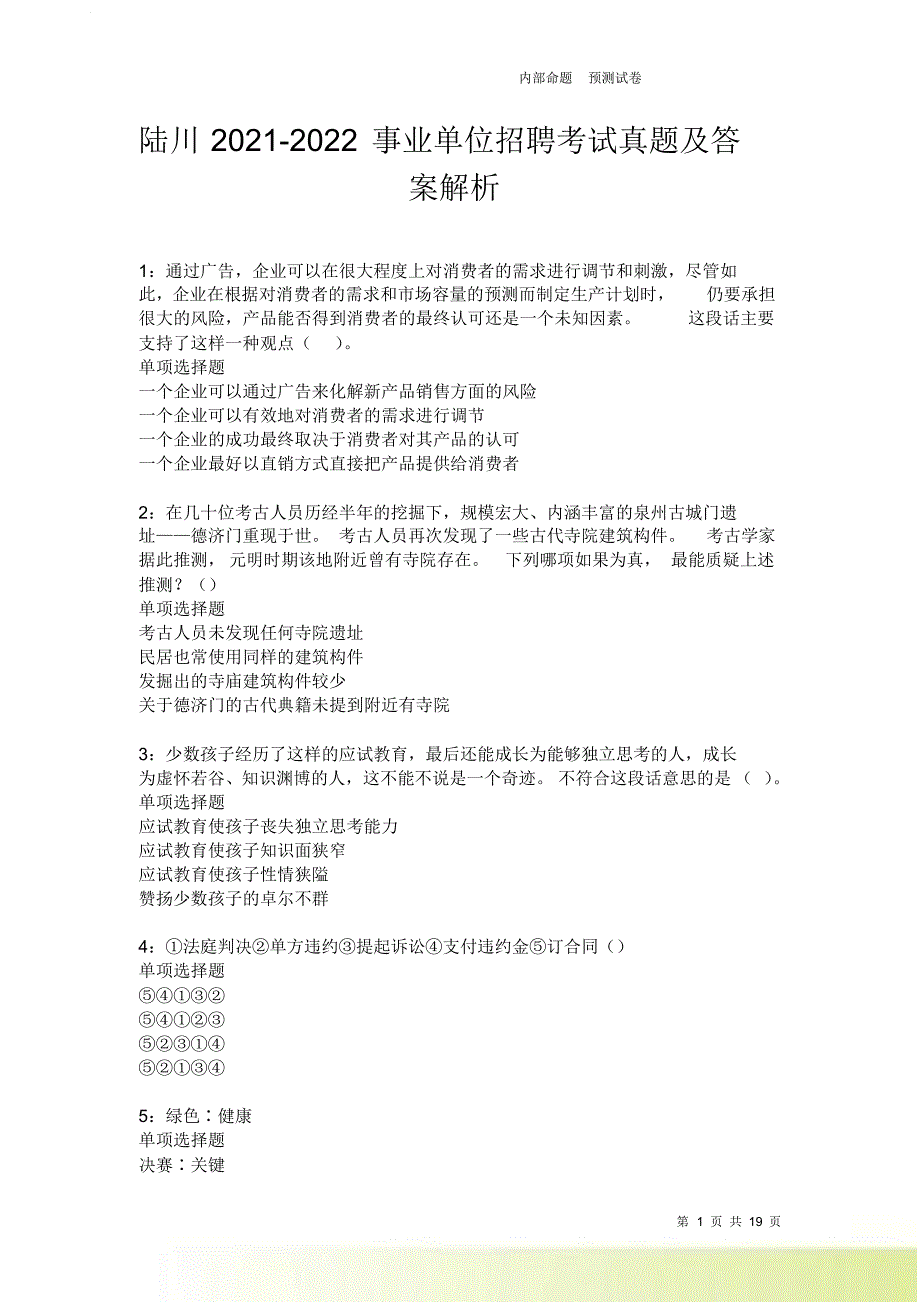 内部命题 预测试卷

陆川 2021-2022 事业单位招聘考试真题及答案解析

1：通过广告，企业可以在很大程度上对消费者的需求进行调节和刺激，尽管如此，企业在根据对消费者的需求和市场容量的预测而制定生产计划时， 仍要承担很大的风险，产品能否得到消费者的最终认可还是一个未知因素。 这段话主要支持了这样一种观点（ ）。
单项选择题
一个企业可以通过广告来化解新产品销售方面的风险
一个企业可以有效地对消费者的需求进行调节
一个企业的成功最终取决于消费者对其产品的认可
一个企业最好以直销方式直接把产品提供给消费者

2：在几十位考古人员历经半年的挖掘下，规模宏大、内涵丰富的泉州古城门遗址——德济门重现于世。 考古人员再次发现了一些古代寺院建筑构件。 考古学家据此推测， 元明时期该地附近曾有寺院存在。 下列哪项如果为真， 最能质疑上述推测？（）
单项选择题
考古人员未发现任何寺院遗址
民居也常使用同样的建筑构件
发掘出的寺庙建筑构件较少
关于德济门的古代典籍未提到附近有寺院

3：少数孩子经历了这样的应试教育，最后还能成长为能够独立思考的人，成长为虚怀若谷、知识渊博的人，这不能不说是一个奇迹。 不符合这段话意思的是（ ）。
单项选择题
应试教育使孩子丧失独立思考能力
应试教育使孩子知识面狭窄
应试教育使孩子性情狭隘
赞扬少数孩子的卓尔不群

4：①法庭判决②单方违约③提起诉讼④支付违约金⑤订合同（）
单项选择题
⑤④①③②
⑤④①②③
⑤②③①④
⑤②①③④

5：绿色：健康
单项选择题
决赛：关键

第 1 页 共 19 页